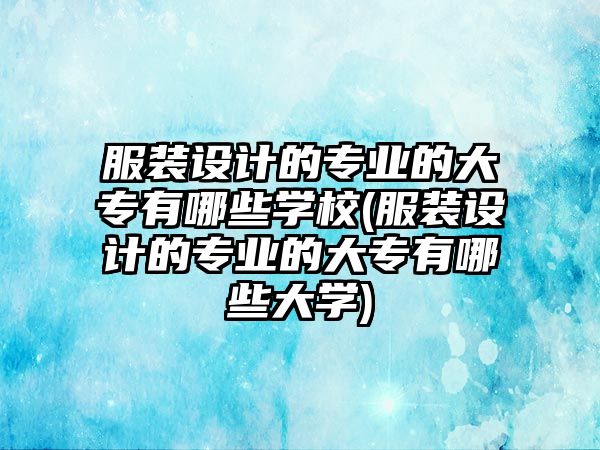 服装设计的专业的大专有哪些学校(服装设计的专业的大专有哪些大学)